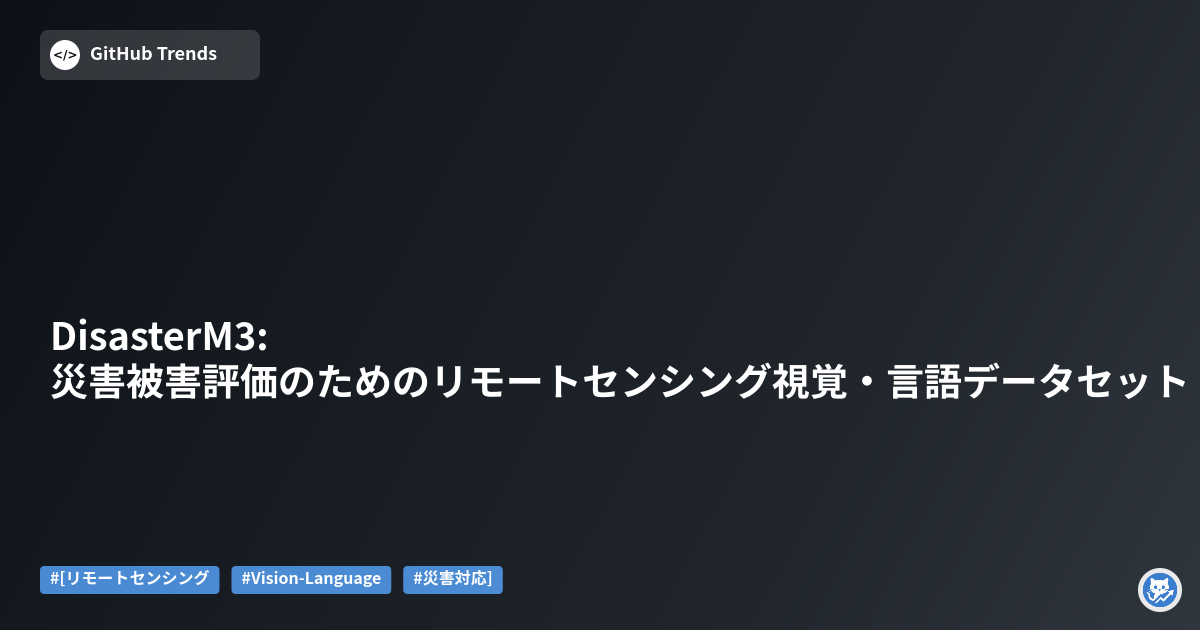 GitHub Trends

DisasterM3: 災害被害評価のためのリモートセンシング視覚・言語データセット

#[リモートセンシング #Vision-Language #災害対応]